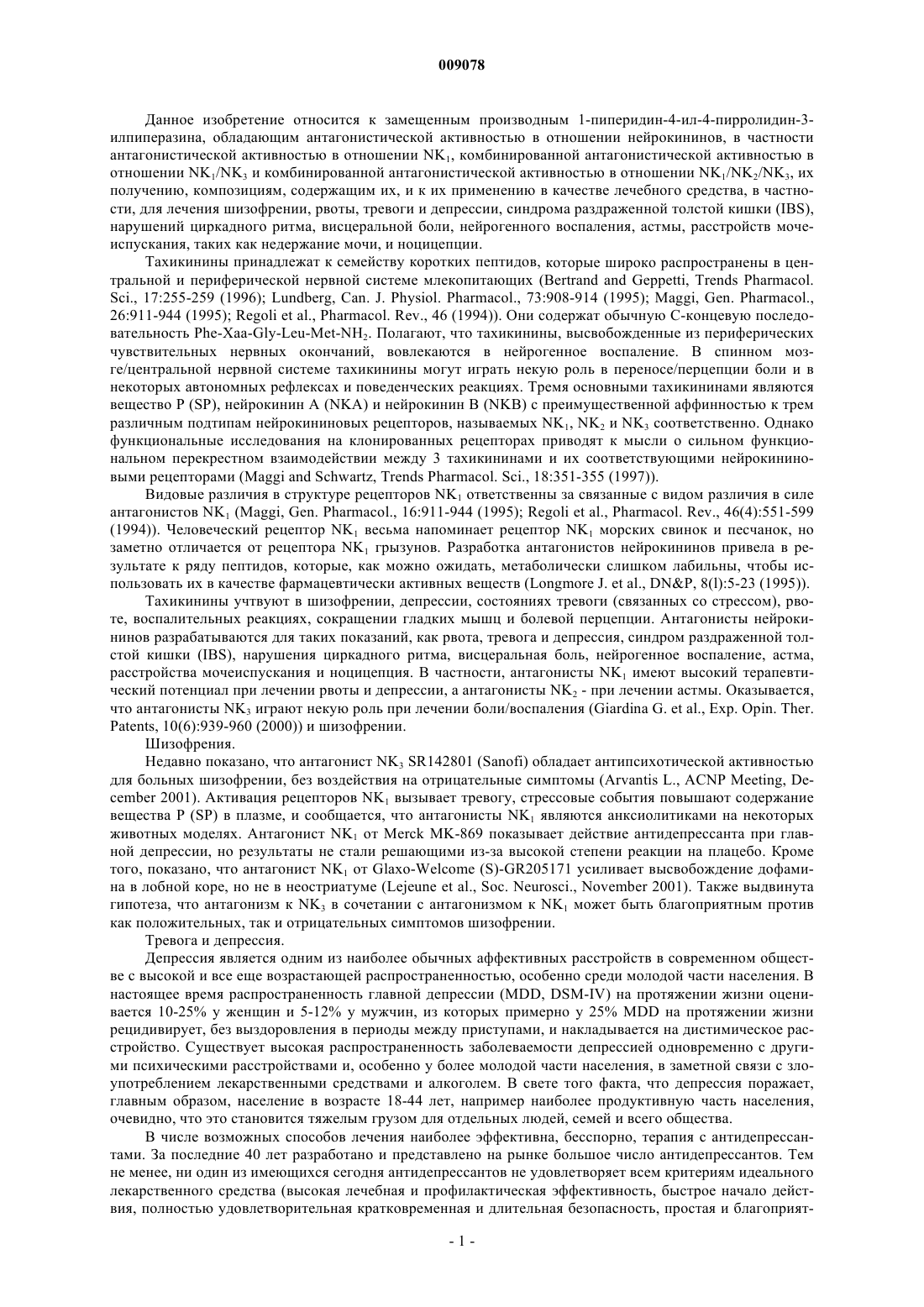 009078

Данное изобретение относится к замещенным производным 1-пиперидин-4-ил-4-пирролидин-3-илпиперазина, обладающим антагонистической активностью в отношении нейрокининов, в частности антагонистической активностью в отношении $NK_1$, комбинированной антагонистической активностью в отношении $NK_1/NK_3$ и комбинированной антагонистической активностью в отношении $NK_1/NK_2/NK_3$, их получению, композициям, содержащим их, и к их применению в качестве лечебного средства, в частности, для лечения шизофрении, рвоты, тревоги и депрессии, синдрома раздраженной толстой кишки (IBS), нарушений циркадного ритма, висцеральной боли, нейрогенного воспаления, астмы, расстройств мочеиспускания, таких как недержание мочи, и ноцицепции.

Тахикинины принадлежат к семейству коротких пептидов, которые широко распространены в центральной и периферической нервной системе млекопитающих (Bertrand and Geppetti, Trends Pharmacol. Sci., 17:255-259 (1996); Lundberg, Can. J. Physiol. Pharmacol., 73:908-914 (1995); Maggi, Gen. Pharmacol., 26:911-944 (1995); Regoli et al., Pharmacol. Rev., 46 (1994)). Они содержат обычную С-концевую последовательность Phe-Xaa-Gly-Leu-Met-$NH_2$. Полагают, что тахикинины, высвобожденные из периферических чувствительных нервных окончаний, вовлекаются в нейрогенное воспаление. В спинном мозге/центральной нервной системе тахикинины могут играть некую роль в переносе/перцепции боли и в некоторых автономных рефлексах и поведенческих реакциях. Тремя основными тахикининами являются вещество Р (SP), нейрокинин А (NKA) и нейрокинин В (NKB) с преимущественной аффинностью к трем различным подтипам нейрокининовых рецепторов, называемых $NK_1$, $NK_2$ и $NK_3$ соответственно. Однако функциональные исследования на клонированных рецепторах приводят к мысли о сильном функциональном перекрестном взаимодействии между 3 тахикининами и их соответствующими нейрокининовыми рецепторами (Maggi and Schwartz, Trends Pharmacol. Sci., 18:351-355 (1997)).

Видовые различия в структуре рецепторов $NK_1$ ответственны за связанные с видом различия в силе антагонистов $NK_1$ (Maggi, Gen. Pharmacol., 16:911-944 (1995); Regoli et al., Pharmacol. Rev., 46(4):551-599 (1994)). Человеческий рецептор $NK_1$ весьма напоминает рецептор $NK_1$ морских свинок и песчанок, но заметно отличается от рецептора $NK_1$ грызунов. Разработка антагонистов нейрокининов привела в результате к ряду пептидов, которые, как можно ожидать, метаболически слишком лабильны, чтобы использовать их в качестве фармацевтически активных веществ (Longmore J. et al., DN&P, 8(l):5-23 (1995)).

Тахикинины учтвуют в шизофрении, депрессии, состояниях тревоги (связанных со стрессом), рвоте, воспалительных реакциях, сокращении гладких мышц и болевой перцепции. Антагонисты нейрокининов разрабатываются для таких показаний, как рвота, тревога и депрессия, синдром раздраженной толстой кишки (IBS), нарушения циркадного ритма, висцеральная боль, нейрогенное воспаление, астма, расстройства мочеиспускания и ноцицепция. В частности, антагонисты $NK_1$ имеют высокий терапевтический потенциал при лечении рвоты и депрессии, а антагонисты $NK_2$ - при лечении астмы. Оказывается, что антагонисты $NK_3$ играют некую роль при лечении боли/воспаления (Giardina G. et al., Exp. Opin. Ther. Patents, 10(6):939-960 (2000)) и шизофрении.

Шизофрения.

Недавно показано, что антагонист $NK_3$ SR142801 (Sanofi) обладает антипсихотической активностью для больных шизофренией, без воздействия на отрицательные симптомы (Arvantis L., ACNP Meeting, December 2001). Активация рецепторов $NK_1$ вызывает тревогу, стрессовые события повышают содержание вещества Р (SP) в плазме, и сообщается, что антагонисты $NK_1$ являются анксиолитиками на некоторых животных моделях. Антагонист $NK_1$ от Merck MK-869 показывает действие антидепрессанта при главной депрессии, но результаты не стали решающими из-за высокой степени реакции на плацебо. Кроме того, показано, что антагонист $NK_1$ от Glaxo-Welcome (S)-GR205171 усиливает высвобождение дофамина в лобной коре, но не в неостриатуме (Lejeune et al., Soc. Neurosci., November 2001). Также выдвинута гипотеза, что антагонизм к $NK_3$ в сочетании с антагонизмом к $NK_1$ может быть благоприятным против как положительных, так и отрицательных симптомов шизофрении.

Тревога и депрессия.

Депрессия является одним из наиболее обычных аффективных расстройств в современном обществе с высокой и все еще возрастающей распространенностью, особенно среди молодой части населения. В настоящее время распространенность главной депрессии (MDD, DSM-IV) на протяжении жизни оценивается 10-25% у женщин и 5-12% у мужчин, из которых примерно у 25% MDD на протяжении жизни рецидивирует, без выздоровления в периоды между приступами, и накладывается на дистимическое расстройство. Существует высокая распространенность заболеваемости депрессией одновременно с другими психическими расстройствами и, особенно у более молодой части населения, в заметной связи с злоупотреблением лекарственными средствами и алкоголем. В свете того факта, что депрессия поражает, главным образом, население в возрасте 18-44 лет, например наиболее продуктивную часть населения, очевидно, что это становится тяжелым грузом для отдельных людей, семей и всего общества.

В числе возможных способов лечения наиболее эффективна, бесспорно, терапия с антидепрессантами. За последние 40 лет разработано и представлено на рынке большое число антидепрессантов. Тем не менее, ни один из имеющихся сегодня антидепрессантов не удовлетворяет всем критериям идеального лекарственного средства (высокая лечебная и профилактическая эффективность, быстрое начало действия, полностью удовлетворительная кратковременная и длительная безопасность, простая и благоприят-

- 1 -